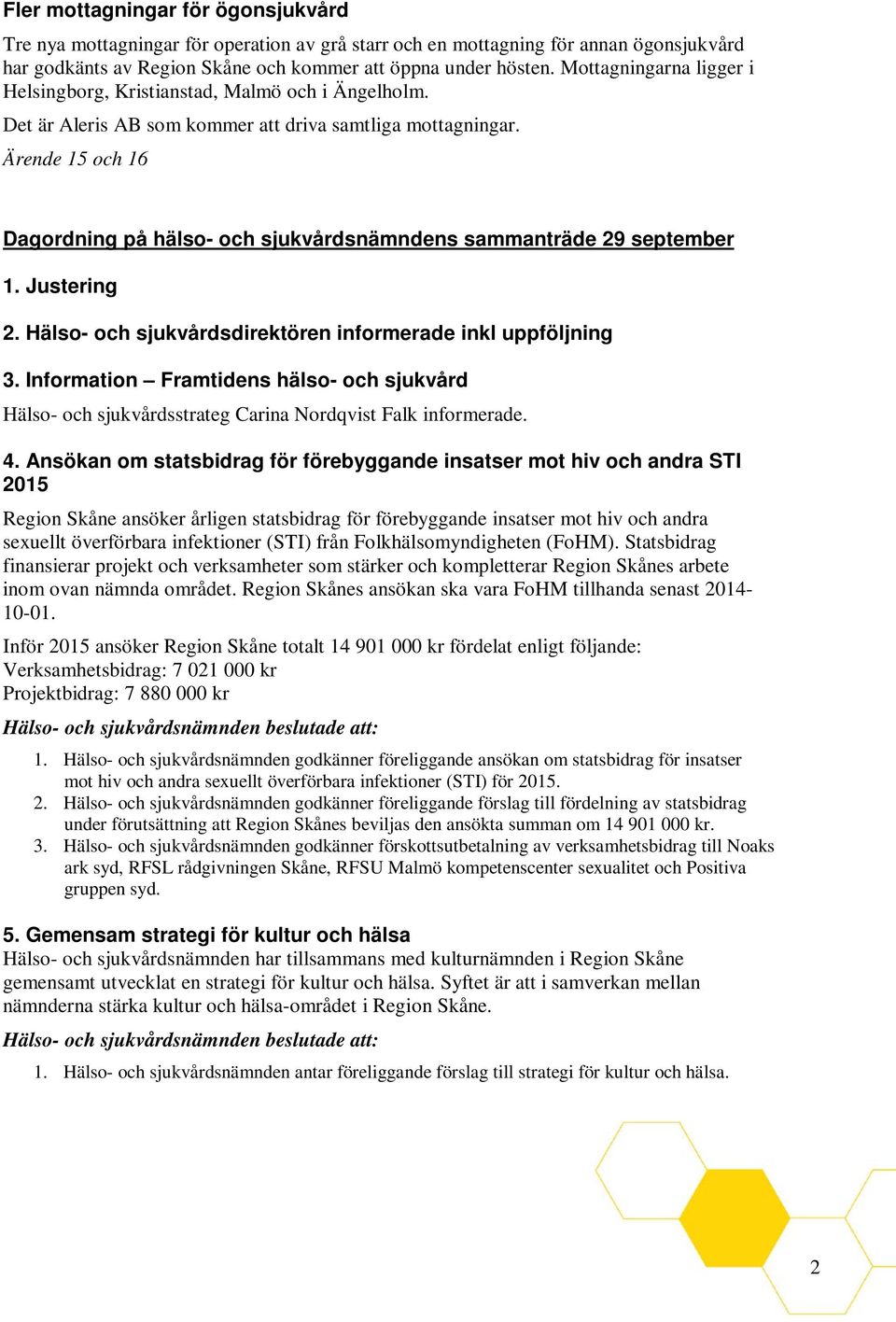 Fler mottagningar för ögonsjukvård

Tre nya mottagningar för operation av grå starr och en mottagning för annan ögonsjukvård har godkänts av Region Skåne och kommer att öppna under hösten. Mottagningarna ligger i Helsingborg, Kristianstad, Malmö och i Ängelholm.

Det är Aleris AB som kommer att driva samtliga mottagningar.

Ärende 15 och 16

Dagordning på hälso- och sjukvårdsnämndens sammanträde 29 september

1. Justering

2. Hälso- och sjukvårdsdirektören informerade inkl uppföljning

3. Information – Framtidens hälso- och sjukvård

Hälso- och sjukvårdsstrateg Carina Nordqvist Falk informerade.

4. Ansökan om statsbidrag för förebyggande insatser mot hiv och andra STI 2015

Region Skåne ansöker årligen statsbidrag för förebyggande insatser mot hiv och andra sexuellt överförbara infektioner (STI) från Folkhälsomyndigheten (FoHM). Statsbidrag finansierar projekt och verksamheter som stärker och kompletterar Region Skånes arbete inom ovan nämnda området. Region Skånes ansökan ska vara FoHM tillhanda senast 2014-10-01.

Inför 2015 ansöker Region Skåne totalt 14 901 000 kr fördelat enligt följande:
Verksamhetsbidrag: 7 021 000 kr
Projektbidrag: 7 880 000 kr

Hälso- och sjukvårdsnämnden beslutade att:

1. Hälso- och sjukvårdsnämnden godkänner föreliggande ansökan om statsbidrag för insatser mot hiv och andra sexuellt överförbara infektioner (STI) för 2015.
2. Hälso- och sjukvårdsnämnden godkänner föreliggande förslag till fördelning av statsbidrag under förutsättning att Region Skånes beviljas den ansökta summan om 14 901 000 kr.
3. Hälso- och sjukvårdsnämnden godkänner förskottsutbetalning av verksamhetsbidrag till Noaks ark syd, RFSL rådgivningen Skåne, RFSU Malmö kompetenscenter sexualitet och Positiva gruppen syd.

5. Gemensam strategi för kultur och hälsa
Hälso- och sjukvårdsnämnden har tillsammans med kulturnämnden i Region Skåne gemensamt utvecklat en strategi för kultur och hälsa. Syftet är att i samverkan mellan nämnderna stärka kultur och hälsa-området i Region Skåne.

Hälso- och sjukvårdsnämnden beslutade att:

1. Hälso- och sjukvårdsnämnden antar föreliggande förslag till strategi för kultur och hälsa.

2